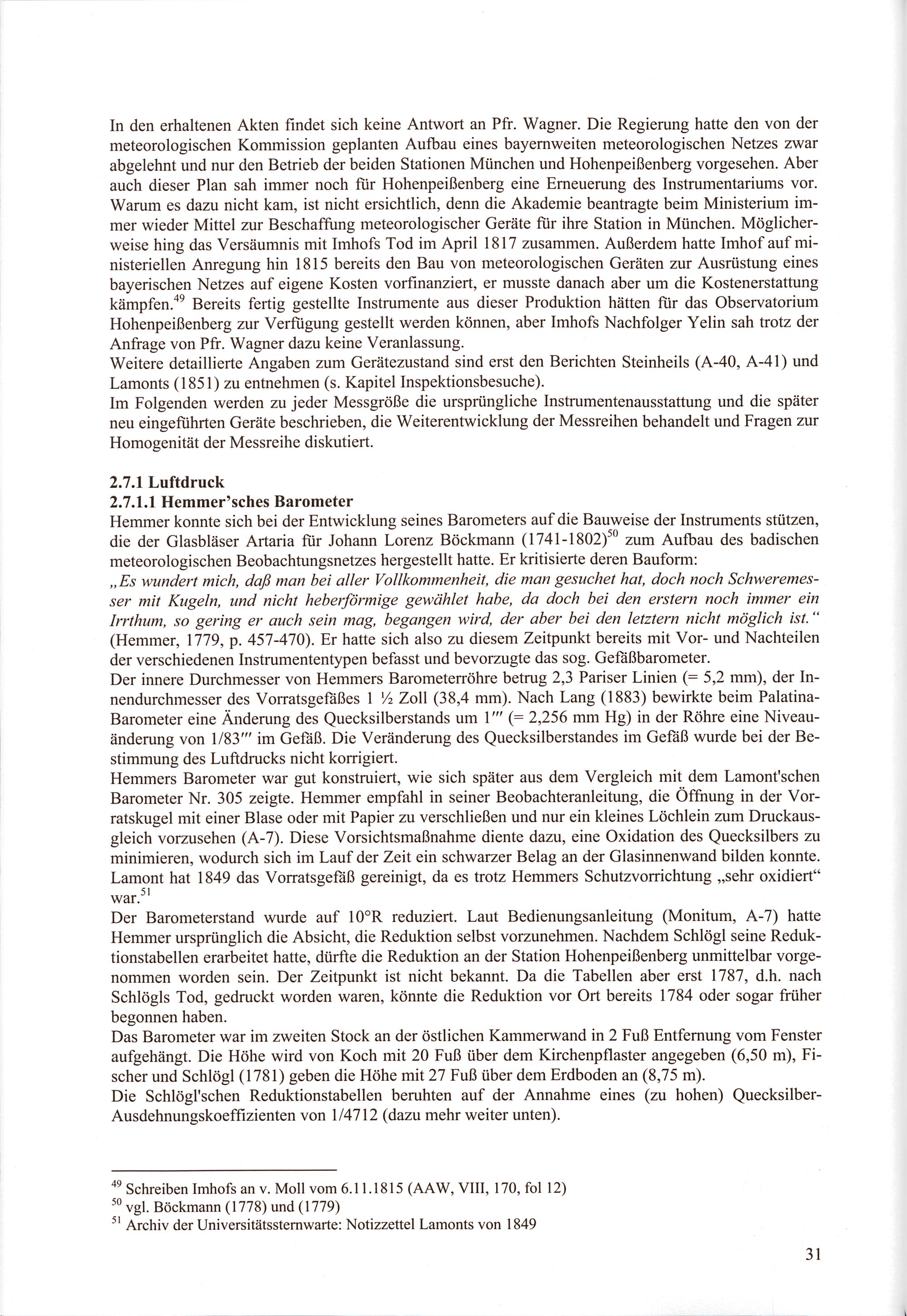 In den erhaltenen Akten findet sich keine Antwort an Pfr. Wagner. Die Regierung hatte den von der meteorologischen Kommission geplanten Aufbau eines bayernweiten meteorologischen Netzes zwar abgelehnt und nur den Betrieb der beiden Stationen München und Hohenpeißenberg vorgesehen. Aber auch dieser Plan sah immer noch für Hohenpeißenberg eine Erneuerung des Instrumentariums vor. Warum es dazu nicht kam, ist nicht ersichtlich, denn die Akademie beantragte beim Ministerium immer wieder Mittel zur Beschaffung meteorologischer Geräte für ihre Station in München. Möglicherweise hing das Versäumnis mit Imhofs Tod im April 1817 zusammen. Außerdem hatte Imhof auf ministeriellen Anregung hin 1815 bereits den Bau von meteorologischen Geräten zur Ausrüstung eines bayerischen Netzes auf eigene Kosten vorfinanziert, er musste danach aber um die Kostenerstattung kämpfen.$^{49}$ Bereits fertig gestellte Instrumente aus dieser Produktion hätten für das Observatorium Hohenpeißenberg zur Verfügung gestellt werden können, aber Imhofs Nachfolger Yelin sah trotz der Anfrage von Pfr. Wagner dazu keine Veranlassung.
Weitere detaillierte Angaben zum Gerätezustand sind erst den Berichten Steinheils (A-40, A-41) und Lamonts (1851) zu entnehmen (s. Kapitel Inspektionsbesuche).
Im Folgenden werden zu jeder Messgröße die ursprüngliche Instrumentenausstattung und die später neu eingeführten Geräte beschrieben, die Weiterentwicklung der Messreihen behandelt und Fragen zur Homogenität der Messreihe diskutiert.

2.7.1 Luftdruck
2.7.1.1 Hemmer'sches Barometer
Hemmer konnte sich bei der Entwicklung seines Barometers auf die Bauweise der Instruments stützen, die der Glasbläser Artaria für Johann Lorenz Böckmann (1741-1802)$^{50}$ zum Aufbau des badischen meteorologischen Beobachtungsnetzes hergestellt hatte. Er kritisierte deren Bauform:
„Es wundert mich, daß man bei aller Vollkommenheit, die man gesuchet hat, doch noch Schweremesser mit Kugeln, und nicht heberförmige gewählet habe, da doch bei den erstern noch immer ein Irrthum, so gering er auch sein mag, begangen wird, der aber bei den letztern nicht möglich ist.“ (Hemmer, 1779, p. 457-470). Er hatte sich also zu diesem Zeitpunkt bereits mit Vor- und Nachteilen der verschiedenen Instrumententypen befasst und bevorzugte das sog. Gefäßbarometer.
Der innere Durchmesser von Hemmers Barometerröhre betrug 2,3 Pariser Linien (= 5,2 mm), der Innendurchmesser des Vorratsgefäßes 1 ½ Zoll (38,4 mm). Nach Lang (1883) bewirkte beim Palatina-Barometer eine Änderung des Quecksilberstands um 1''' (= 2,256 mm Hg) in der Röhre eine Niveauänderung von 1/83''' im Gefäß. Die Veränderung des Quecksilberstandes im Gefäß wurde bei der Bestimmung des Luftdrucks nicht korrigiert.
Hemmers Barometer war gut konstruiert, wie sich später aus dem Vergleich mit dem Lamont'schen Barometer Nr. 305 zeigte. Hemmer empfahl in seiner Beobachteranleitung, die Öffnung in der Vorratskugel mit einer Blase oder mit Papier zu verschließen und nur ein kleines Löchlein zum Druckausgleich vorzusehen (A-7). Diese Vorsichtsmaßnahme diente dazu, eine Oxidation des Quecksilbers zu minimieren, wodurch sich im Lauf der Zeit ein schwarzer Belag an der Glasinnenwand bilden konnte. Lamont hat 1849 das Vorratsgefäß gereinigt, da es trotz Hemmers Schutzvorrichtung „sehr oxidiert“ war.$^{51}$
Der Barometerstand wurde auf 10°R reduziert. Laut Bedienungsanleitung (Monitum, A-7) hatte Hemmer ursprünglich die Absicht, die Reduktion selbst vorzunehmen. Nachdem Schlögl seine Reduktionstabellen erarbeitet hatte, dürfte die Reduktion an der Station Hohenpeißenberg unmittelbar vorgenommen worden sein. Der Zeitpunkt ist nicht bekannt. Da die Tabellen aber erst 1787, d.h. nach Schlögls Tod, gedruckt worden waren, könnte die Reduktion vor Ort bereits 1784 oder sogar früher begonnen haben.
Das Barometer war im zweiten Stock an der östlichen Kammerwand in 2 Fuß Entfernung vom Fenster aufgehängt. Die Höhe wird von Koch mit 20 Fuß über dem Kirchenpflaster angegeben (6,50 m), Fischer und Schlögl (1781) geben die Höhe mit 27 Fuß über dem Erdboden an (8,75 m).
Die Schlögl'schen Reduktionstabellen beruhten auf der Annahme eines (zu hohen) Quecksilber-Ausdehnungskoeffizienten von 1/4712 (dazu mehr weiter unten).

$^{49}$ Schreiben Imhofs an v. Moll vom 6.11.1815 (AAW, VIII, 170, fol 12)
$^{50}$ vgl. Böckmann (1778) und (1779)
$^{51}$ Archiv der Universitätssternwarte: Notizzettel Lamonts von 1849

31